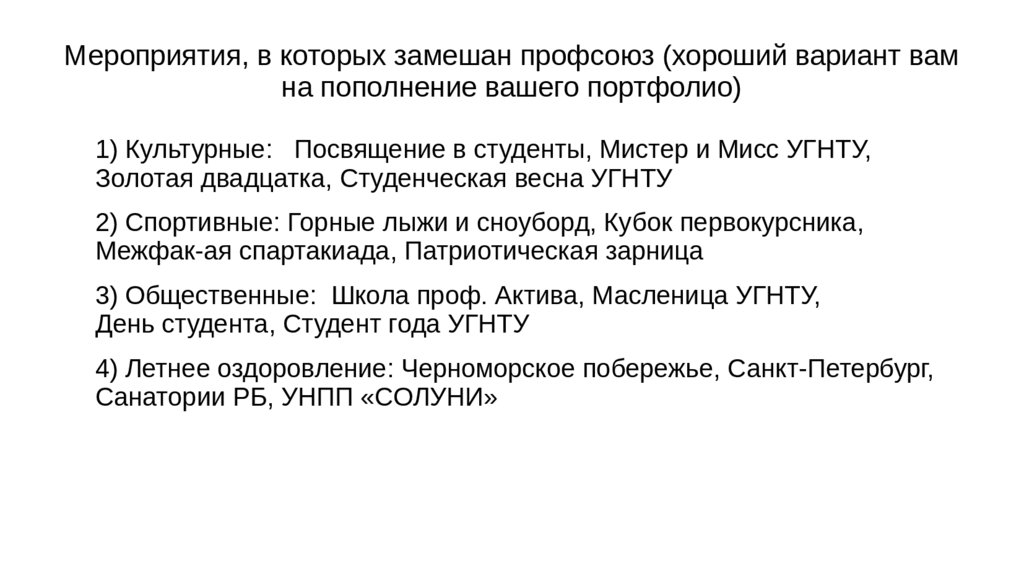 Мероприятия, в которых замешан профсоюз (хороший вариант вам на пополнение вашего портфолио)

1) Культурные: Посвящение в студенты, Мистер и Мисс УГНТУ, Золотая двадцатка, Студенческая весна УГНТУ

2) Спортивные: Горные лыжи и сноуборд, Кубок первокурсника, Межфак-ая спартакиада, Патриотическая зарница

3) Общественные: Школа проф. Актива, Масленица УГНТУ, День студента, Студент года УГНТУ

4) Летнее оздоровление: Черноморское побережье, Санкт-Петербург, Санатории РБ, УНПП «СОЛУНИ»